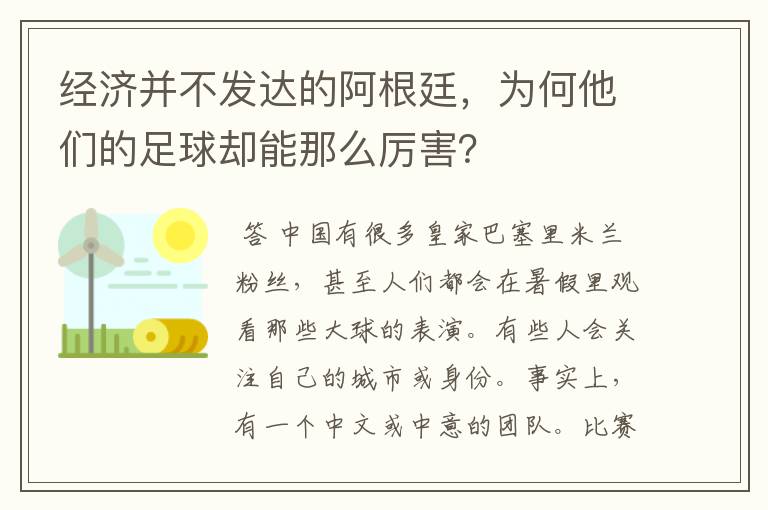 经济并不发达的阿根廷，为何他们的足球却能那么厉害？

答 中国有很多皇家巴塞里米兰粉丝，甚至人们都会在暑假里观看那些大球的表演。有些人会关注自己的城市或身份。事实上，有一个中文或中意的团队。比赛